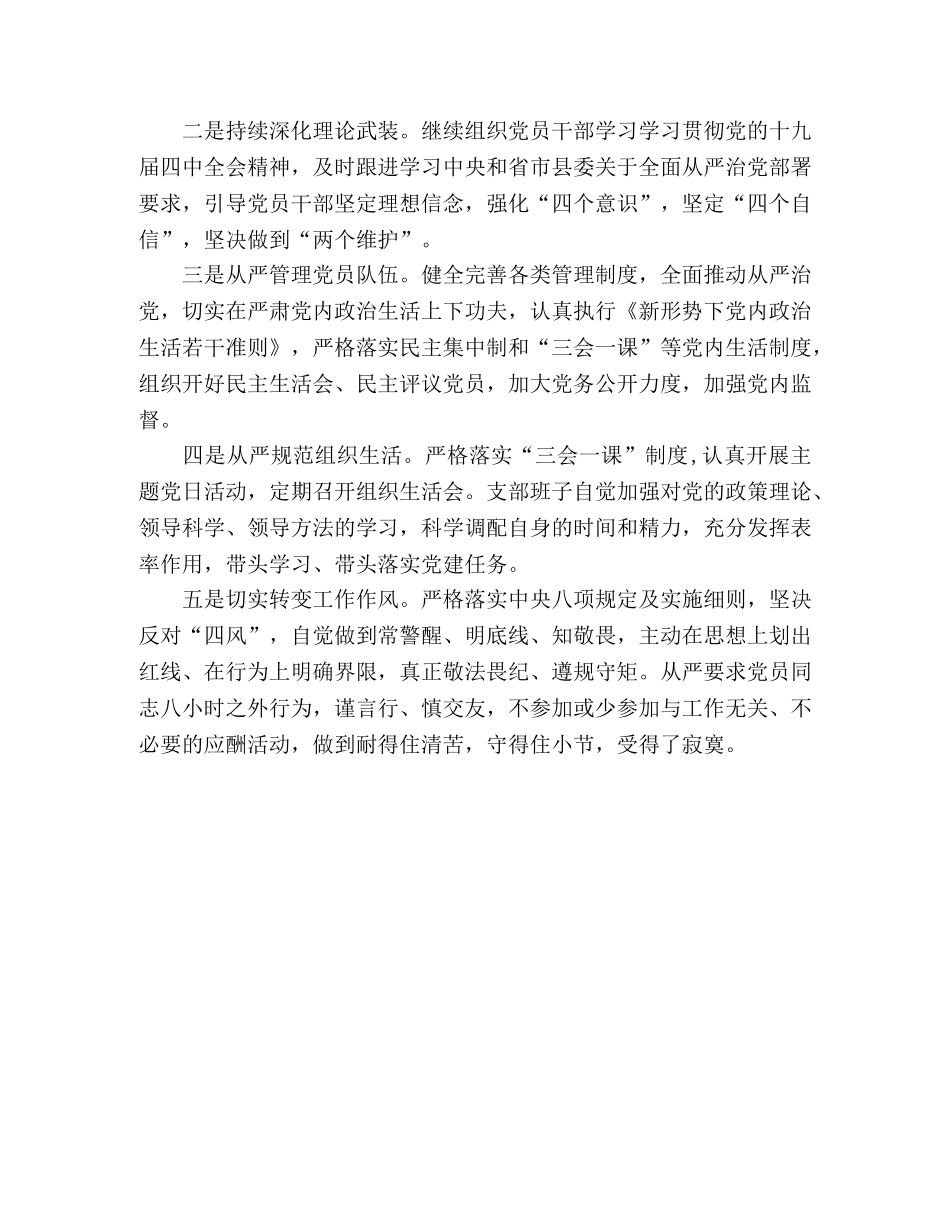 二是持续深化理论武装。继续组织党员干部学习学习贯彻党的十九届四中全会精神，及时跟进学习中央和省市县委关于全面从严治党部署要求，引导党员干部坚定理想信念，强化“四个意识”，坚定“四个自信”，坚决做到“两个维护”。

三是从严管理党员队伍。健全完善各类管理制度，全面推动从严治党，切实在严肃党内政治生活上下功夫，认真执行《新形势下党内政治生活若干准则》，严格落实民主集中制和“三会一课”等党内生活制度，组织开好民主生活会、民主评议党员，加大党务公开力度，加强党内监督。

四是从严规范组织生活。严格落实“三会一课”制度,认真开展主题党日活动，定期召开组织生活会。支部班子自觉加强对党的政策理论、领导科学、领导方法的学习，科学调配自身的时间和精力，充分发挥表率作用，带头学习、带头落实党建任务。

五是切实转变工作作风。严格落实中央八项规定及实施细则，坚决反对“四风”，自觉做到常警醒、明底线、知敬畏，主动在思想上划出红线、在行为上明确界限，真正敬法畏纪、遵规守矩。从严要求党员同志八小时之外行为，谨言行、慎交友，不参加或少参加与工作无关、不必要的应酬活动，做到耐得住清苦，守得住小节，受得了寂寞。